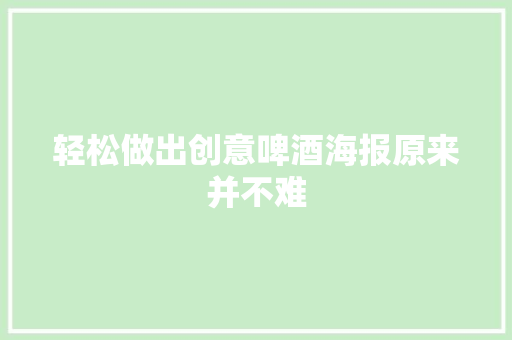 轻松做出创意啤酒海报原来并不难